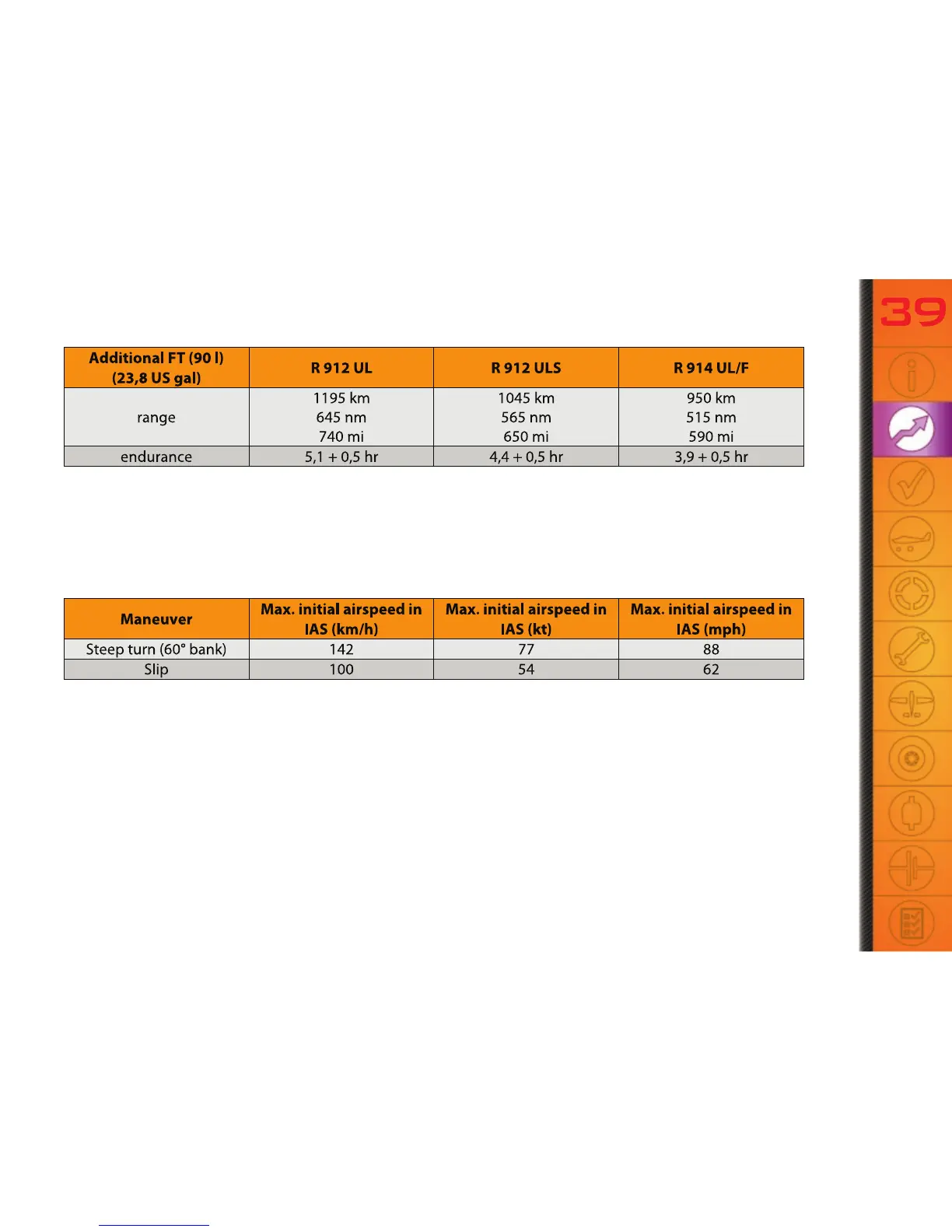 39

| Additional FT (90 l) (23,8 US gal) | R 912 UL | R 912 ULS | R 914 UL/F |
|---|---|---|---|
| range | 1195 km 645 nm 740 mi | 1045 km 565 nm 650 mi | 950 km 515 nm 590 mi |
| endurance | 5,1 + 0,5 hr | 4,4 + 0,5 hr | 3,9 + 0,5 hr |

| Maneuver | Max. initial airspeed in IAS (km/h) | Max. initial airspeed in IAS (kt) | Max. initial airspeed in IAS (mph) |
|---|---|---|---|
| Steep turn (60° bank) | 142 | 77 | 88 |
| Slip | 100 | 54 | 62 |